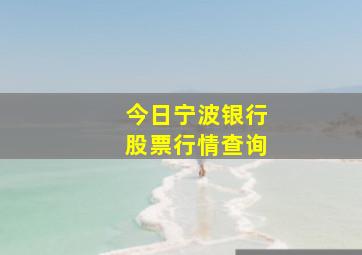 今日宁波银行
股票行情查询